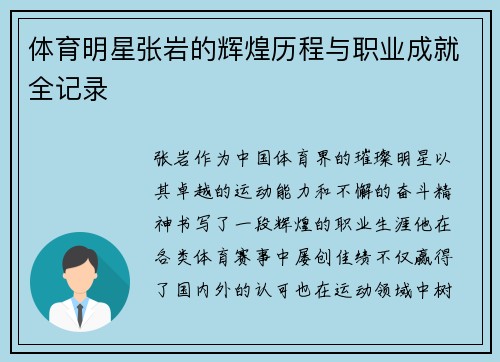 体育明星张岩的辉煌历程与职业成就全记录

张岩作为中国体育界的璀璨明星以其卓越的运动能力和不懈的奋斗精神书写了一段辉煌的职业生涯他在各类体育赛事中屡创佳绩不仅赢得了国内外的认可也在运动领域中树